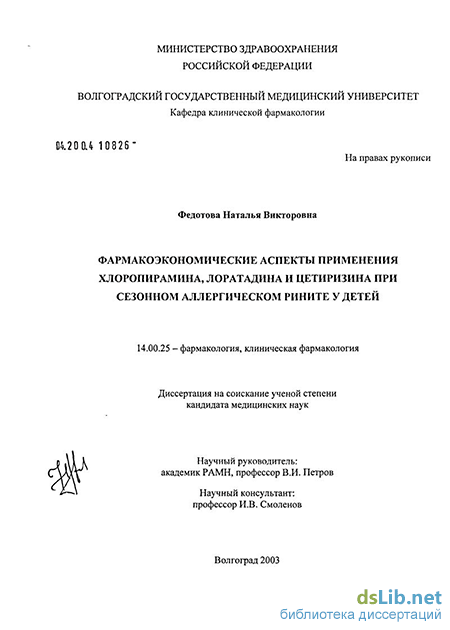 МИНИСТЕРСТВО ЗДРАВООХРАНЕНИЯ
РОССИЙСКОЙ ФЕДЕРАЦИИ

ВОЛГОГРАДСКИЙ ГОСУДАРСТВЕННЫЙ МЕДИЦИНСКИЙ УНИВЕРСИТЕТ
Кафедра клинической фармакологии

04.200.4 10826 -

На правах рукописи

Федотова Наталья Викторовна

ФАРМАКОЭКОНОМИЧЕСКИЕ АСПЕКТЫ ПРИМЕНЕНИЯ ХЛОРОПИРАМИНА, ЛОРАТАДИНА И ЦЕТИРИЗИНА ПРИ СЕЗОННОМ АЛЛЕРГИЧЕСКОМ РИНИТЕ У ДЕТЕЙ

14.00.25 – фармакология, клиническая фармакология

Диссертация на соискание ученой степени
кандидата медицинских наук

Научный руководитель:
академик РАМН, профессор В.И. Петров

Научный консультант:
профессор И.В. Смоленов

Волгоград 2003

dsLib.net
библиотека диссертаций